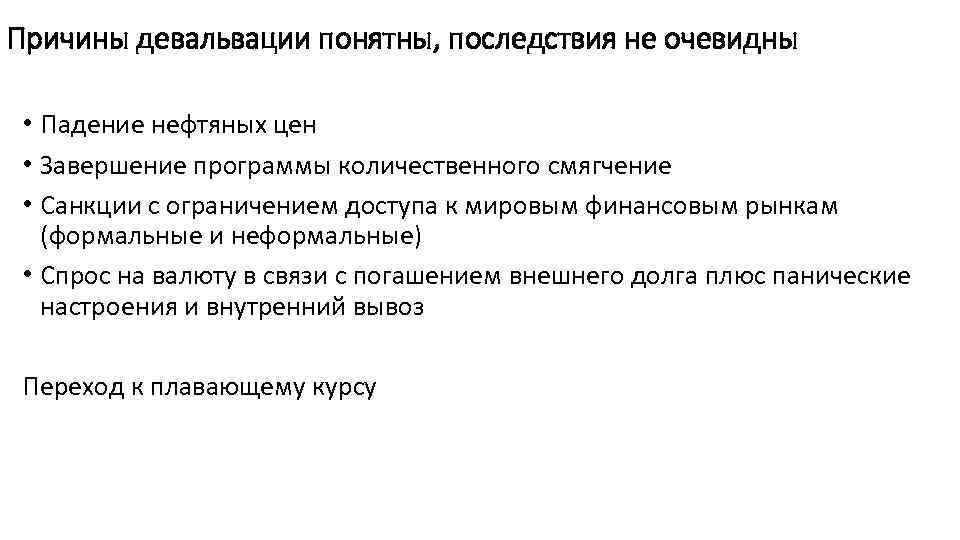 Причины девальвации понятны, последствия не очевидны

• Падение нефтяных цен
• Завершение программы количественного смягчение
• Санкции с ограничением доступа к мировым финансовым рынкам (формальные и неформальные)
• Спрос на валюту в связи с погашением внешнего долга плюс панические настроения и внутренний вывоз

Переход к плавающему курсу